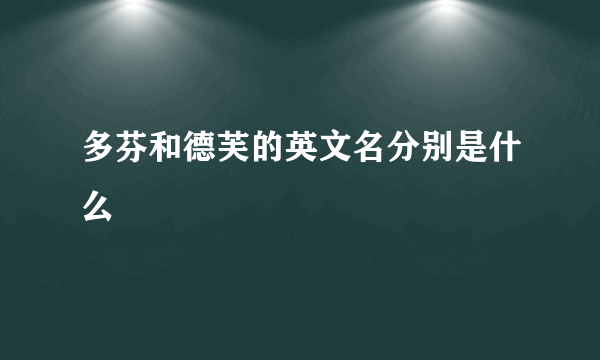 多芬和德芙的英文名分别是什么